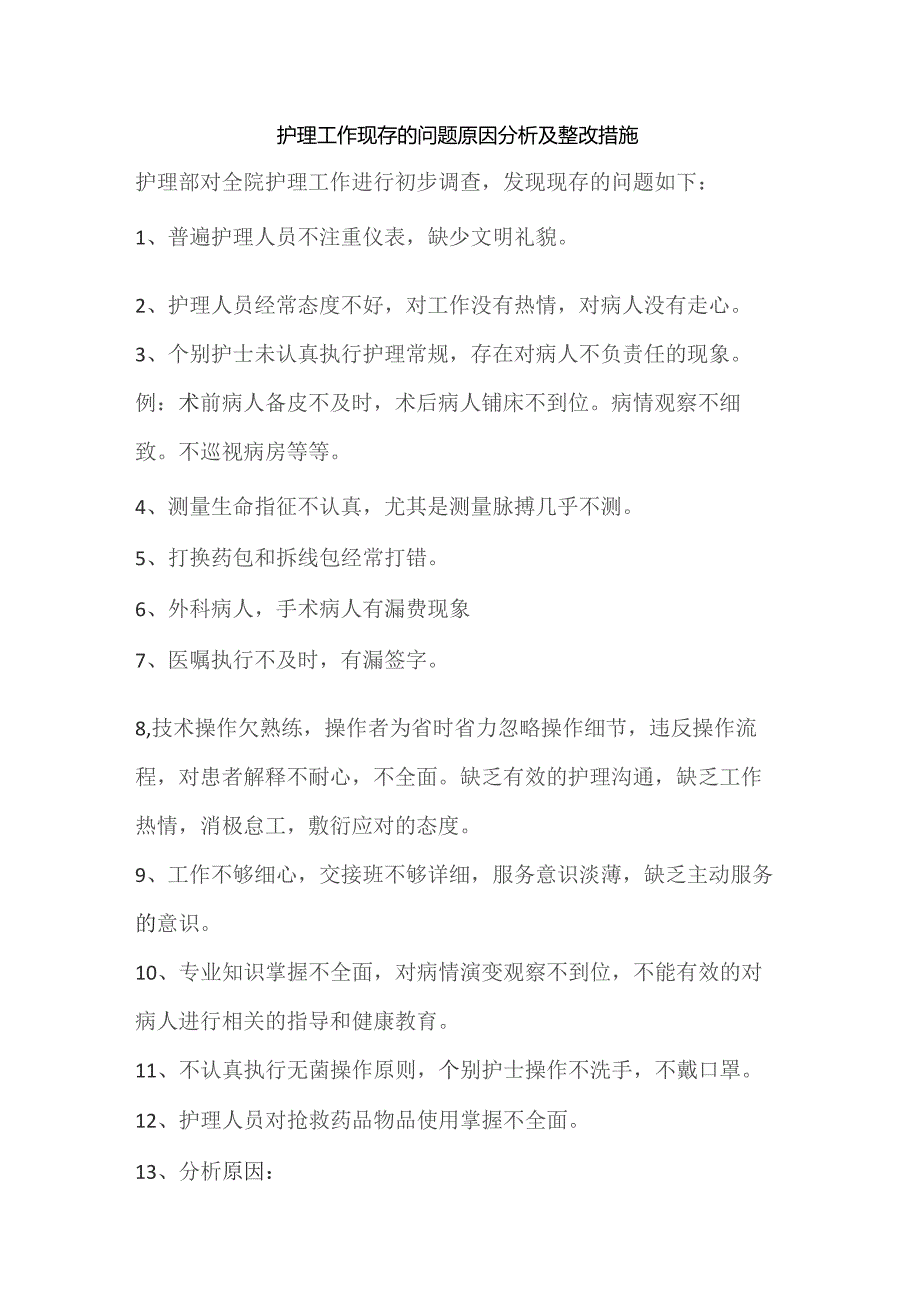 护理工作现存的问题原因分析及整改措施

护理部对全院护理工作进行初步调查，发现现存的问题如下：

1、普遍护理人员不注重仪表，缺少文明礼貌。

2、护理人员经常态度不好，对工作没有热情，对病人没有走心。

3、个别护士未认真执行护理常规，存在对病人不负责任的现象。例：术前病人备皮不及时，术后病人铺床不到位。病情观察不细致。不巡视病房等等。

4、测量生命指征不认真，尤其是测量脉搏几乎不测。

5、打换药包和拆线包经常打错。

6、外科病人，手术病人有漏费现象

7、医嘱执行不及时，有漏签字。

8,技术操作欠熟练，操作者为省时省力忽略操作细节，违反操作流程，对患者解释不耐心，不全面。缺乏有效的护理沟通，缺乏工作热情，消极怠工，敷衍应对的态度。

9、工作不够细心，交接班不够详细，服务意识淡薄，缺乏主动服务的意识。

10、专业知识掌握不全面，对病情演变观察不到位，不能有效的对病人进行相关的指导和健康教育。

11、不认真执行无菌操作原则，个别护士操作不洗手，不戴口罩。

12、护理人员对抢救药品物品使用掌握不全面。

13、分析原因：